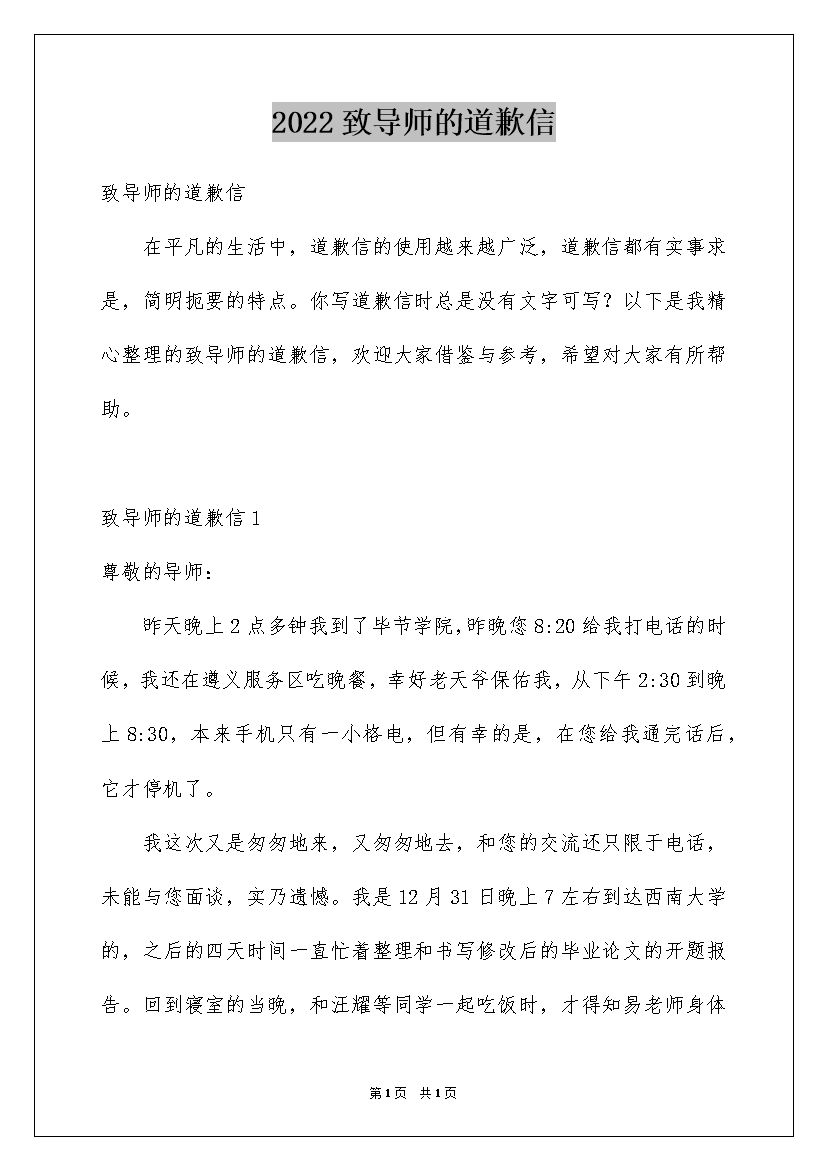 2022 致导师的道歉信

致导师的道歉信

在平凡的生活中，道歉信的使用越来越广泛，道歉信都有实事求是，简明扼要的特点。你写道歉信时总是没有文字可写？以下是我精心整理的致导师的道歉信，欢迎大家借鉴与参考，希望对大家有所帮助。

致导师的道歉信 1

尊敬的导师：

昨天晚上 2 点多钟我到了毕节学院，昨晚您 8:20 给我打电话的时候，我还在遵义服务区吃晚餐，幸好老天爷保佑我，从下午 2:30 到晚上 8:30，本来手机只有一小格电，但有幸的是，在您给我通完话后，它才停机了。

我这次又是匆匆地来，又匆匆地去，和您的交流还只限于电话，未能与您面谈，实乃遗憾。我是 12 月 31 日晚上 7 左右到达西南大学的，之后的四天时间一直忙着整理和书写修改后的毕业论文的开题报告。回到寝室的当晚，和汪耀等同学一起吃饭时，才得知易老师身体

第 1 页 共 1 页